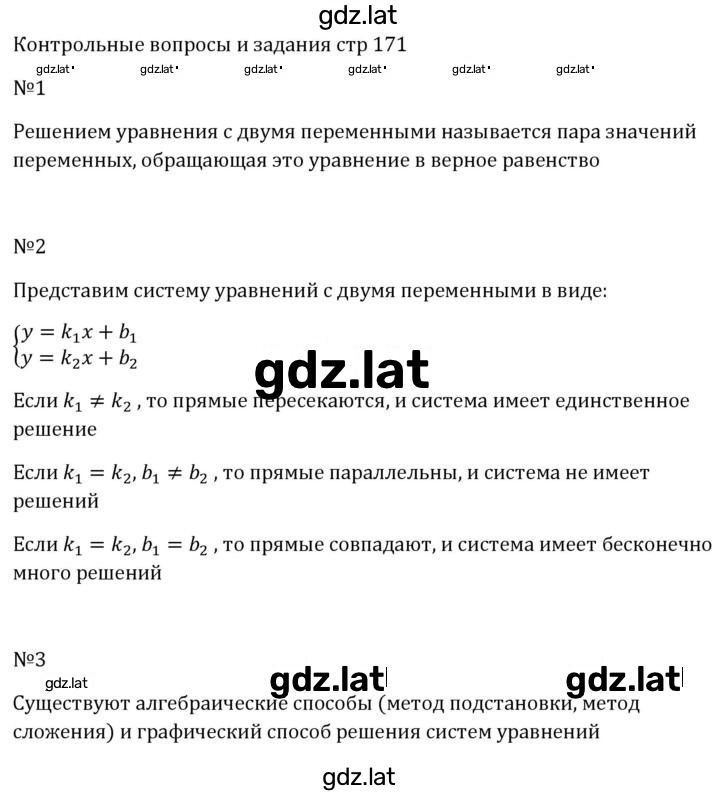 gdz.lat

Контрольные вопросы и задания стр 171

gdz.lat gdz.lat gdz.lat gdz.lat gdz.lat gdz.lat

№1

Решением уравнения с двумя переменными называется пара значений переменных, обращающая это уравнение в верное равенство

№2

Представим систему уравнений с двумя переменными в виде:

$\begin{cases} y = k_1x + b_1 \\ y = k_2x + b_2 \end{cases}$

gdz.lat

Если $k_1 \neq k_2$ , то прямые пересекаются, и система имеет единственное решение

Если $k_1 = k_2, b_1 \neq b_2$ , то прямые параллельны, и система не имеет решений

Если $k_1 = k_2, b_1 = b_2$ , то прямые совпадают, и система имеет бесконечно много решений

№3

gdz.lat gdz.lat gdz.lat

Существуют алгебраические способы (метод подстановки, метод сложения) и графический способ решения систем уравнений

gdz.lat